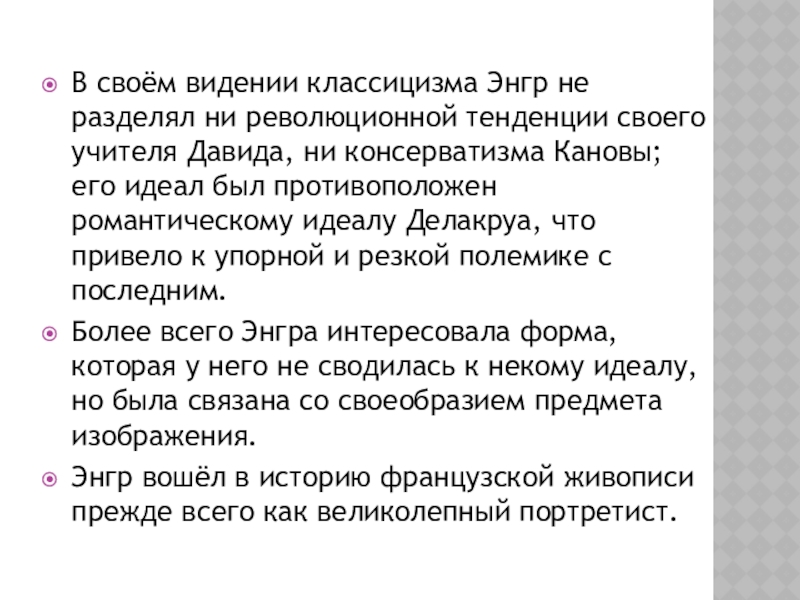 В своём видении классицизма Энгр не разделял ни революционной тенденции своего учителя Давида, ни консерватизма Кановы; его идеал был противоположен романтическому идеалу Делакруа, что привело к упорной и резкой полемике с последним.

Более всего Энгра интересовала форма, которая у него не сводилась к некому идеалу, но была связана со своеобразием предмета изображения.

Энгр вошёл в историю французской живописи прежде всего как великолепный портретист.